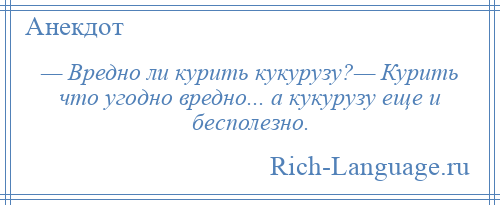 Анекдот

— Вредно ли курить кукурузу?— Курить что угодно вредно... а кукурузу еще и бесполезно.

Rich-Language.ru